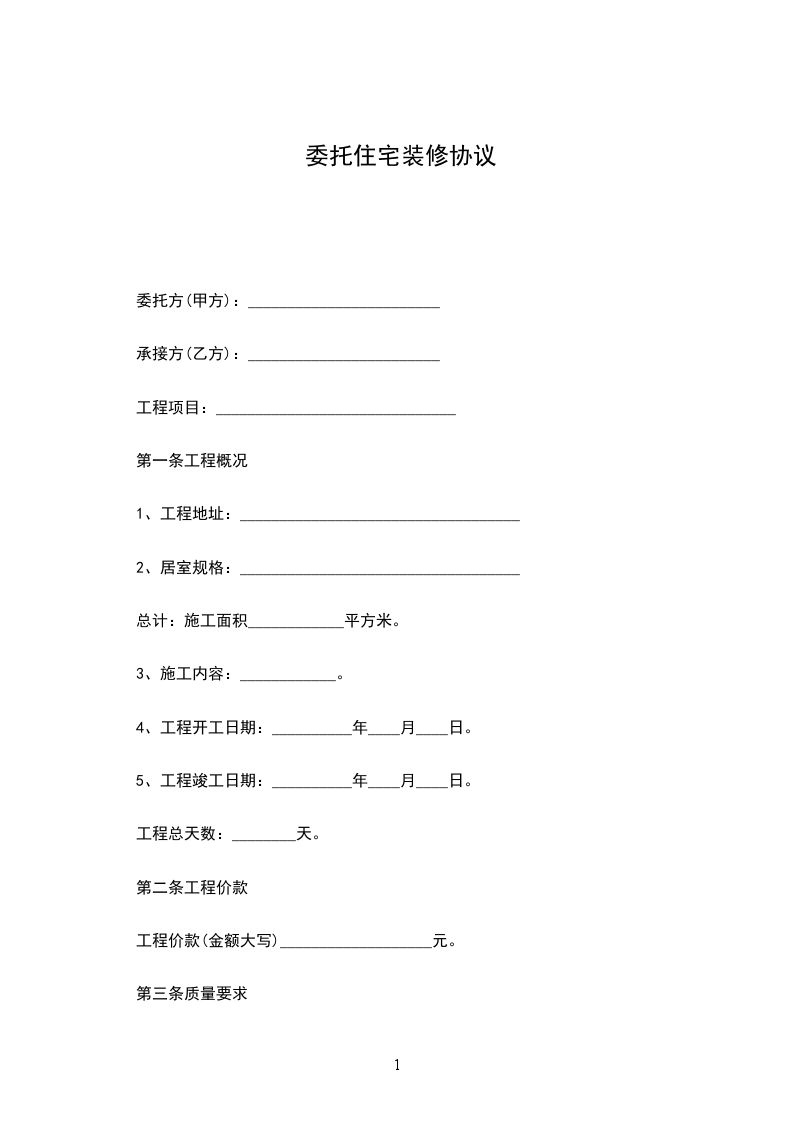 委托住宅装修协议

委托方(甲方)：________________________

承接方(乙方)：________________________

工程项目：______________________________

第一条工程概况

1、工程地址：___________________________________

2、居室规格：___________________________________

总计：施工面积____________平方米。

3、施工内容：____________。

4、工程开工日期：__________年____月____日。

5、工程竣工日期：__________年____月____日。

工程总天数：________天。

第二条工程价款

工程价款(金额大写)___________________元。

第三条质量要求

1